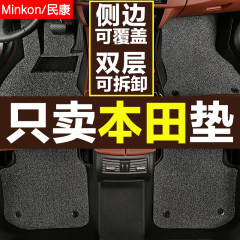 Minkon/民康

侧边
可覆盖

双层
可拆卸

只卖本田垫